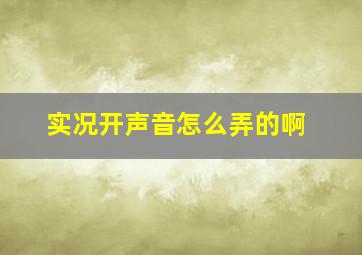 实况开声音怎么弄的啊